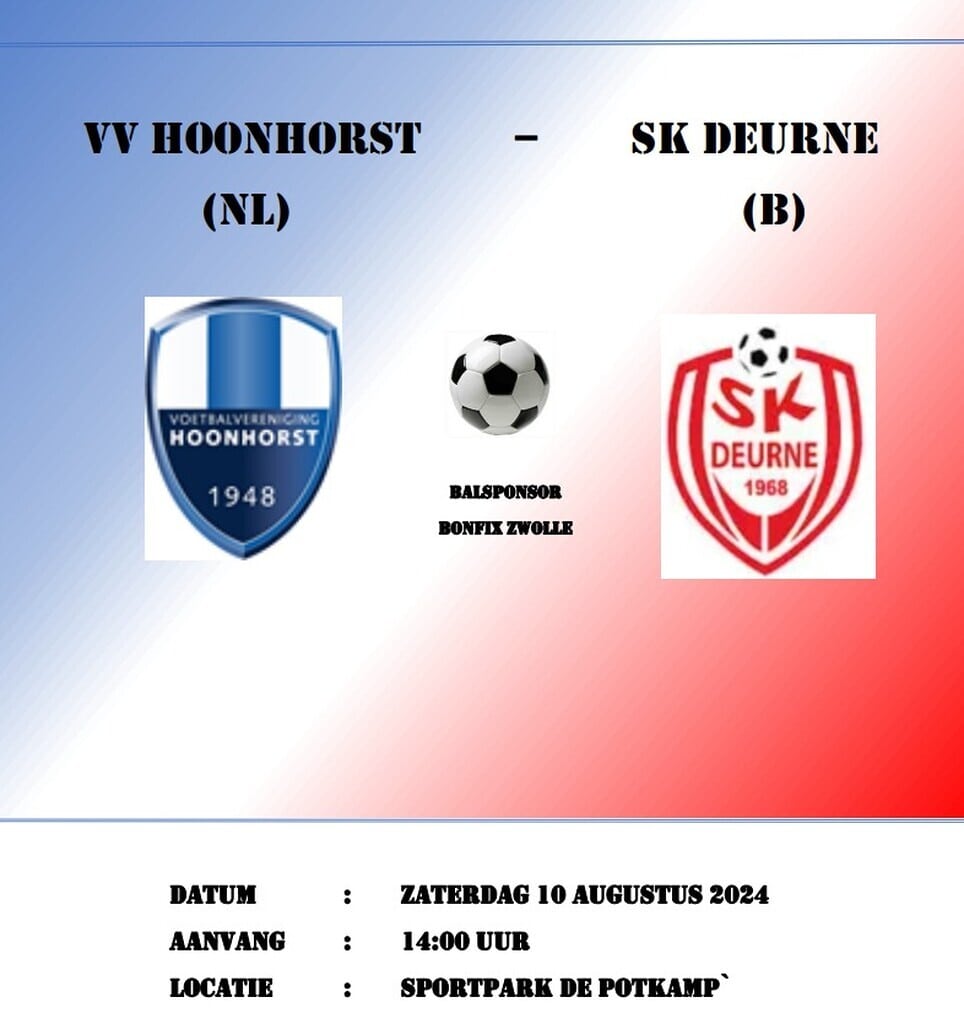 VV HOONHORST (NL)

–

SK DEURNE (B)

VOETBALVERENIGING
HOONHORST
1948

BALSPONSOR
BONFIX ZWOLLE

SK
DEURNE
1968

DATUM : ZATERDAG 10 AUGUSTUS 2024
AANVANG : 14:00 UUR
LOCATIE : SPORTPARK DE POTKAMP`